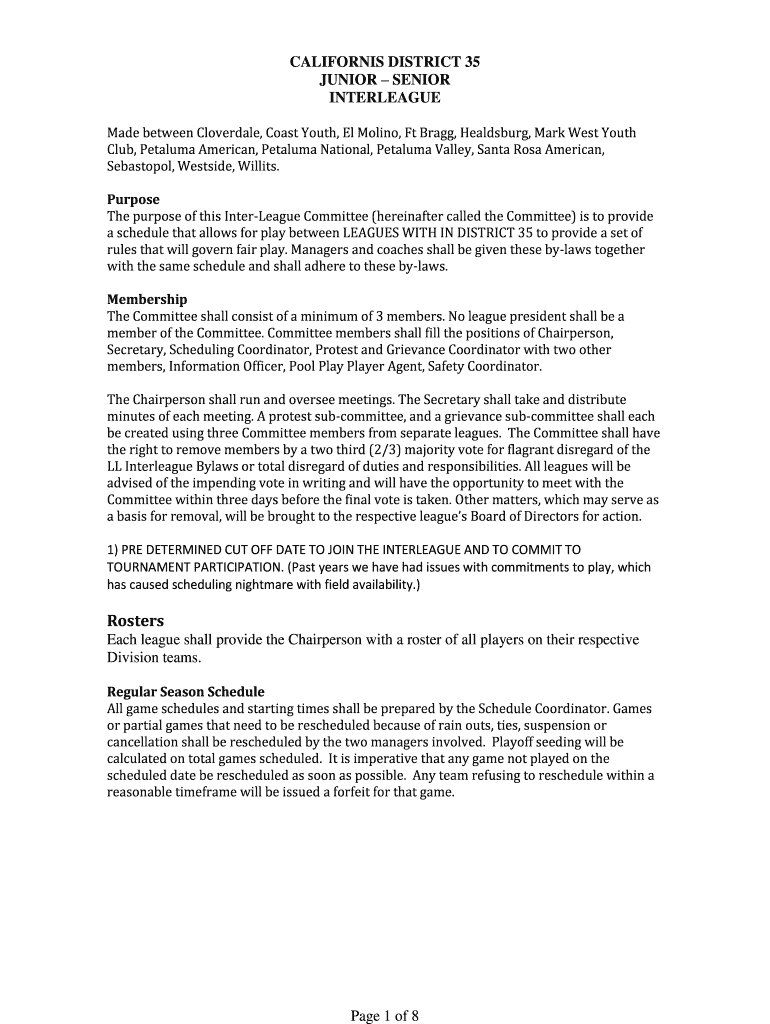 CALIFORNIS DISTRICT 35
JUNIOR – SENIOR
INTERLEAGUE

Made between Cloverdale, Coast Youth, El Molino, Ft Bragg, Healdsburg, Mark West Youth Club, Petaluma American, Petaluma National, Petaluma Valley, Santa Rosa American, Sebastopol, Westside, Willits.

Purpose
The purpose of this Inter-League Committee (hereinafter called the Committee) is to provide a schedule that allows for play between LEAGUES WITH IN DISTRICT 35 to provide a set of rules that will govern fair play. Managers and coaches shall be given these by-laws together with the same schedule and shall adhere to these by-laws.

Membership
The Committee shall consist of a minimum of 3 members. No league president shall be a member of the Committee. Committee members shall fill the positions of Chairperson, Secretary, Scheduling Coordinator, Protest and Grievance Coordinator with two other members, Information Officer, Pool Play Player Agent, Safety Coordinator.

The Chairperson shall run and oversee meetings. The Secretary shall take and distribute minutes of each meeting. A protest sub-committee, and a grievance sub-committee shall each be created using three Committee members from separate leagues. The Committee shall have the right to remove members by a two third (2/3) majority vote for flagrant disregard of the LL Interleague Bylaws or total disregard of duties and responsibilities. All leagues will be advised of the impending vote in writing and will have the opportunity to meet with the Committee within three days before the final vote is taken. Other matters, which may serve as a basis for removal, will be brought to the respective league's Board of Directors for action.

1) PRE DETERMINED CUT OFF DATE TO JOIN THE INTERLEAGUE AND TO COMMIT TO TOURNAMENT PARTICIPATION. (Past years we have had issues with commitments to play, which has caused scheduling nightmare with field availability.)

Rosters
Each league shall provide the Chairperson with a roster of all players on their respective Division teams.

Regular Season Schedule
All game schedules and starting times shall be prepared by the Schedule Coordinator. Games or partial games that need to be rescheduled because of rain outs, ties, suspension or cancellation shall be rescheduled by the two managers involved. Playoff seeding will be calculated on total games scheduled. It is imperative that any game not played on the scheduled date be rescheduled as soon as possible. Any team refusing to reschedule within a reasonable timeframe will be issued a forfeit for that game.

Page 1 of 8